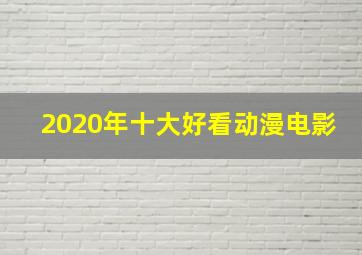 2020年十大好看动漫电影